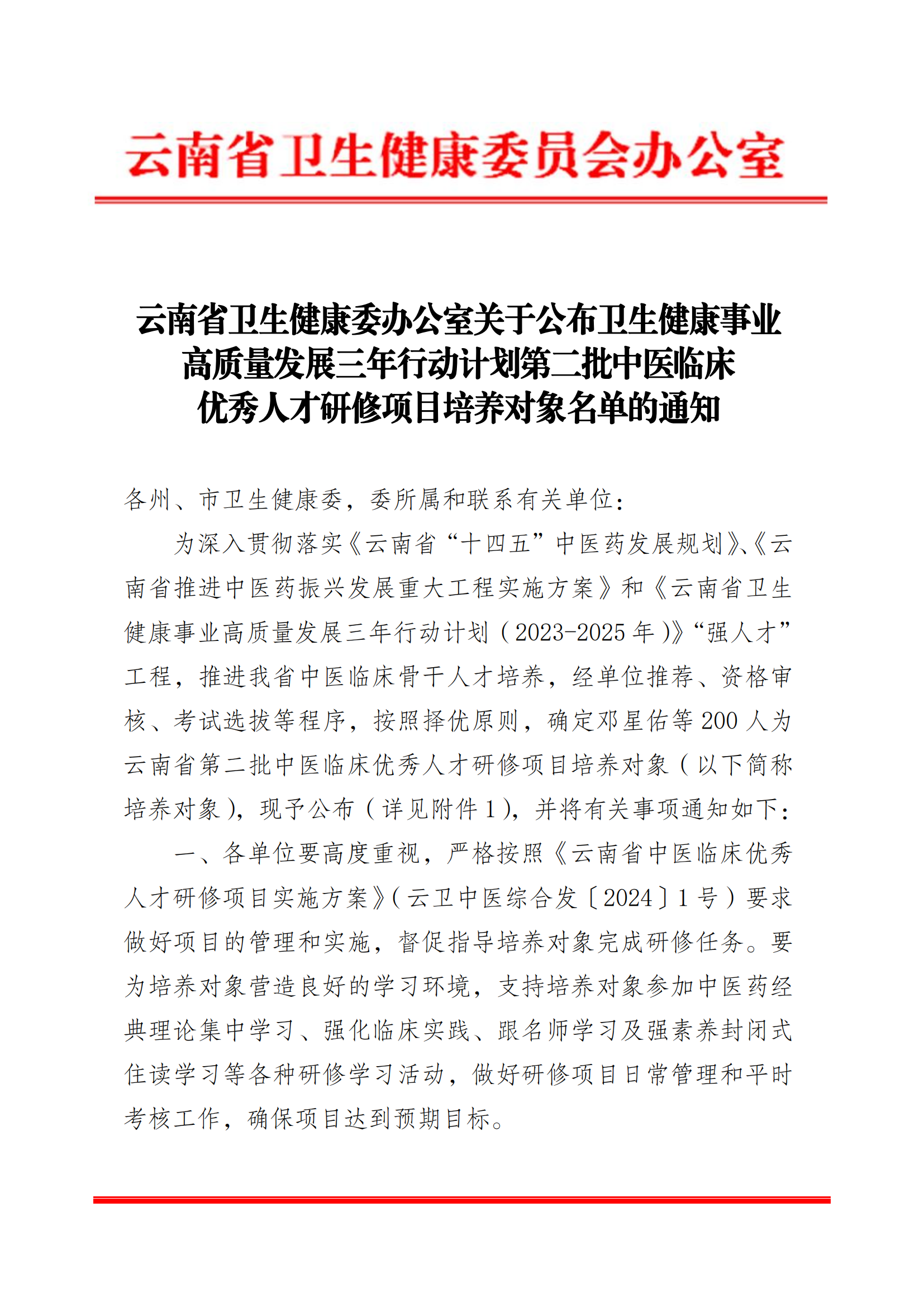 云南省卫生健康委员会办公室

云南省卫生健康委办公室关于公布卫生健康事业高质量发展三年行动计划第二批中医临床优秀人才研修项目培养对象名单的通知

各州、市卫生健康委，委所属和联系有关单位：

为深入贯彻落实《云南省“十四五”中医药发展规划》、《云南省推进中医药振兴发展重大工程实施方案》和《云南省卫生健康事业高质量发展三年行动计划（2023-2025年）》“强人才”工程，推进我省中医临床骨干人才培养，经单位推荐、资格审核、考试选拔等程序，按照择优原则，确定邓星佑等200人为云南省第二批中医临床优秀人才研修项目培养对象（以下简称培养对象），现予公布（详见附件1），并将有关事项通知如下：

一、各单位要高度重视，严格按照《云南省中医临床优秀人才研修项目实施方案》（云卫中医综合发〔2024〕1号）要求做好项目的管理和实施，督促指导培养对象完成研修任务。要为培养对象营造良好的学习环境，支持培养对象参加中医药经典理论集中学习、强化临床实践、跟名师学习及强素养封闭式住读学习等各种研修学习活动，做好研修项目日常管理和平时考核工作，确保项目达到预期目标。